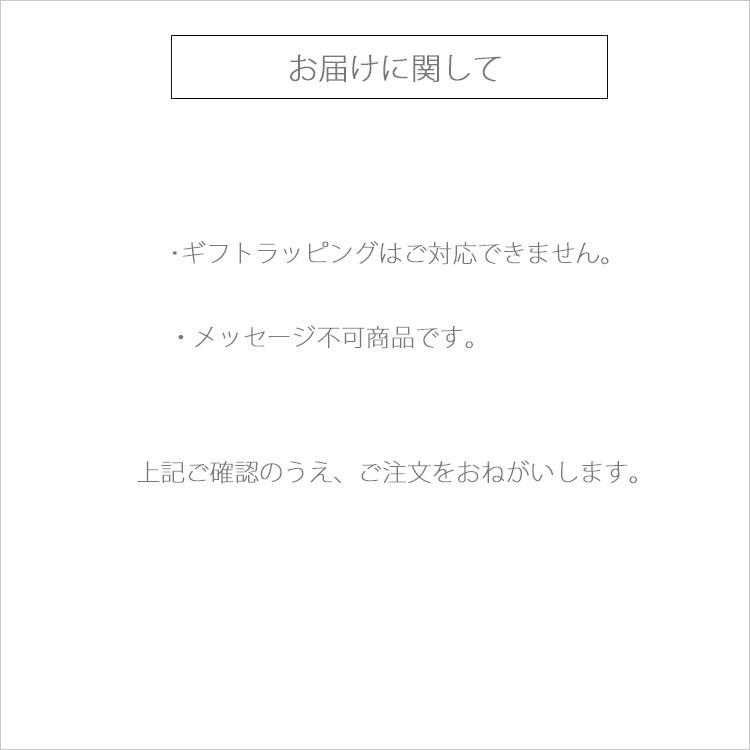 お届けに関して

･ギフトラッピングはご対応できません。

・メッセージ不可商品です。

上記ご確認のうえ、ご注文をおねがいします。